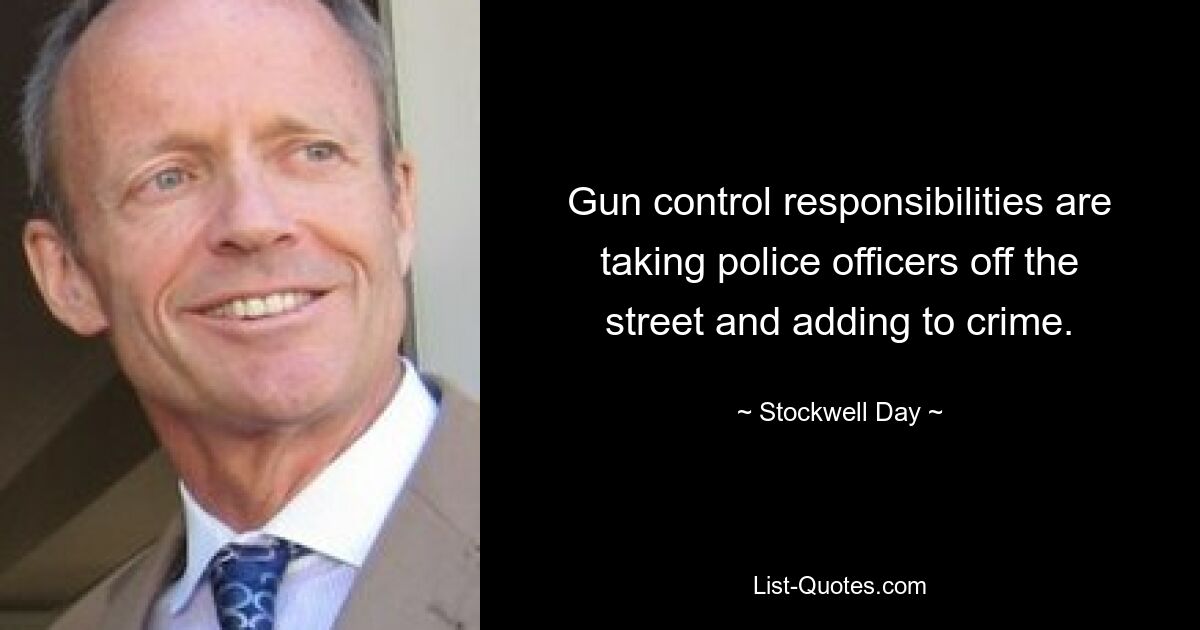 Gun control responsibilities are taking police officers off the street and adding to crime.

~ Stockwell Day ~

List-Quotes.com